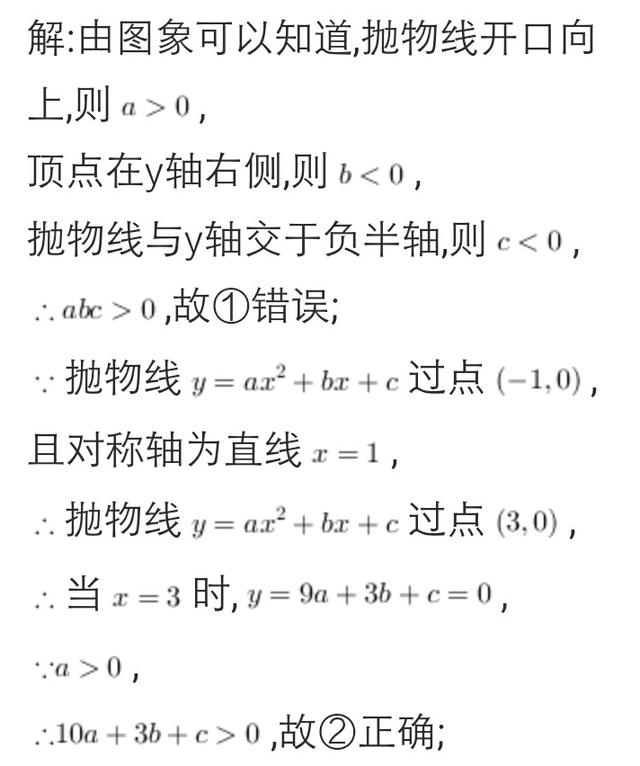 解:由图象可以知道,抛物线开口向上,则 $a>0$ ,
顶点在y轴右侧,则 $b<0$ ,
抛物线与y轴交于负半轴,则 $c<0$ ,
$\therefore abc>0$ ,故①错误;
$\because$ 抛物线 $y=ax^2+bx+c$ 过点 $(-1,0)$ ,
且对称轴为直线 $x=1$ ,
$\therefore$ 抛物线 $y=ax^2+bx+c$ 过点 $(3,0)$ ,
$\therefore$ 当 $x=3$ 时, $y=9a+3b+c=0$ ,
$\because a>0$ ,
$\therefore 10a+3b+c>0$ ,故②正确;